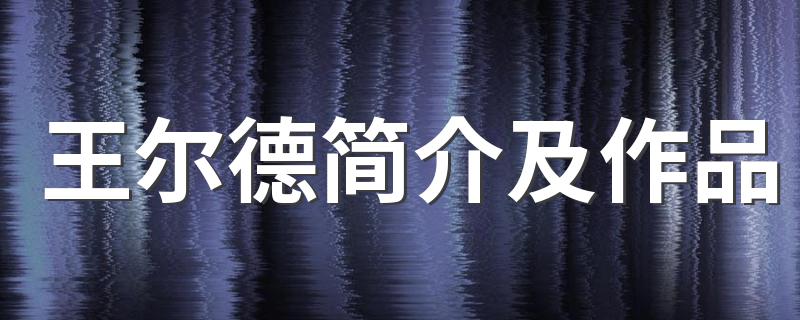 王尔德简介及作品